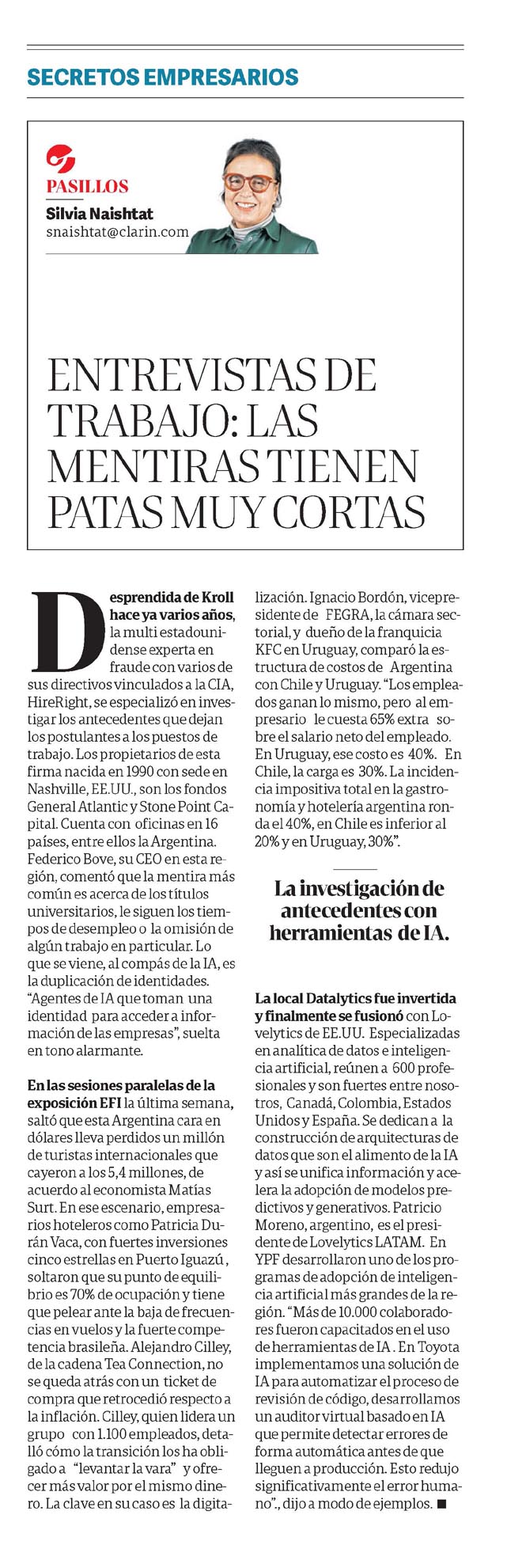 SECRETOS EMPRESARIOS

PASILLOS
Silvia Naishtat
snaishtat@clarin.com

ENTREVISTAS DE TRABAJO: LAS MENTIRAS TIENEN PATAS MUY CORTAS

Desprendida de Kroll hace ya varios años, la multi estadounidense experta en fraude con varios de sus directivos vinculados a la CIA, HireRight, se especializó en investigar los antecedentes que dejan los postulantes a los puestos de trabajo. Los propietarios de esta firma nacida en 1990 con sede en Nashville, EE.UU., son los fondos General Atlantic y Stone Point Capital. Cuenta con oficinas en 16 países, entre ellos la Argentina. Federico Bove, su CEO en esta región, comentó que la mentira más común es acerca de los títulos universitarios, le siguen los tiempos de desempleo o la omisión de algún trabajo en particular. Lo que se viene, al compás de la IA, es la duplicación de identidades. "Agentes de IA que toman una identidad para acceder a información de las empresas", suelta en tono alarmante.

En las sesiones paralelas de la exposición EFI la última semana, saltó que esta Argentina cara en dólares lleva perdidos un millón de turistas internacionales que cayeron a los 5,4 millones, de acuerdo al economista Matías Surt. En ese escenario, empresarios hoteleros como Patricia Durán Vaca, con fuertes inversiones cinco estrellas en Puerto Iguazú, soltaron que su punto de equilibrio es 70% de ocupación y tiene que pelear ante la baja de frecuencias en vuelos y la fuerte competencia brasileña. Alejandro Cilley, de la cadena Tea Connection, no se queda atrás con un ticket de compra que retrocedió respecto a la inflación. Cilley, quien lidera un grupo con 1.100 empleados, detalló cómo la transición los ha obligado a "levantar la vara" y ofrecer más valor por el mismo dinero. La clave en su caso es la digitalización. Ignacio Bordón, vicepresidente de FEGRA, la cámara sectorial, y dueño de la franquicia KFC en Uruguay, comparó la estructura de costos de Argentina con Chile y Uruguay. "Los empleados ganan lo mismo, pero al empresario le cuesta 65% extra sobre el salario neto del empleado. En Uruguay, ese costo es 40%. En Chile, la carga es 30%. La incidencia impositiva total en la gastronomía y hotelería argentina ronda el 40%, en Chile es inferior al 20% y en Uruguay, 30%".

La investigación de antecedentes con herramientas de IA.

La local Datalytics fue invertida y finalmente se fusionó con Lovelytics de EE.UU. Especializadas en analítica de datos e inteligencia artificial, reúnen a 600 profesionales y son fuertes entre nosotros, Canadá, Colombia, Estados Unidos y España. Se dedican a la construcción de arquitecturas de datos que son el alimento de la IA y así se unifica información y acelera la adopción de modelos predictivos y generativos. Patricio Moreno, argentino, es el presidente de Lovelytics LATAM. En YPF desarrollaron uno de los programas de adopción de inteligencia artificial más grandes de la región. "Más de 10.000 colaboradores fueron capacitados en el uso de herramientas de IA . En Toyota implementamos una solución de IA para automatizar el proceso de revisión de código, desarrollamos un auditor virtual basado en IA que permite detectar errores de forma automática antes de que lleguen a producción. Esto redujo significativamente el error humano"., dijo a modo de ejemplos. ■